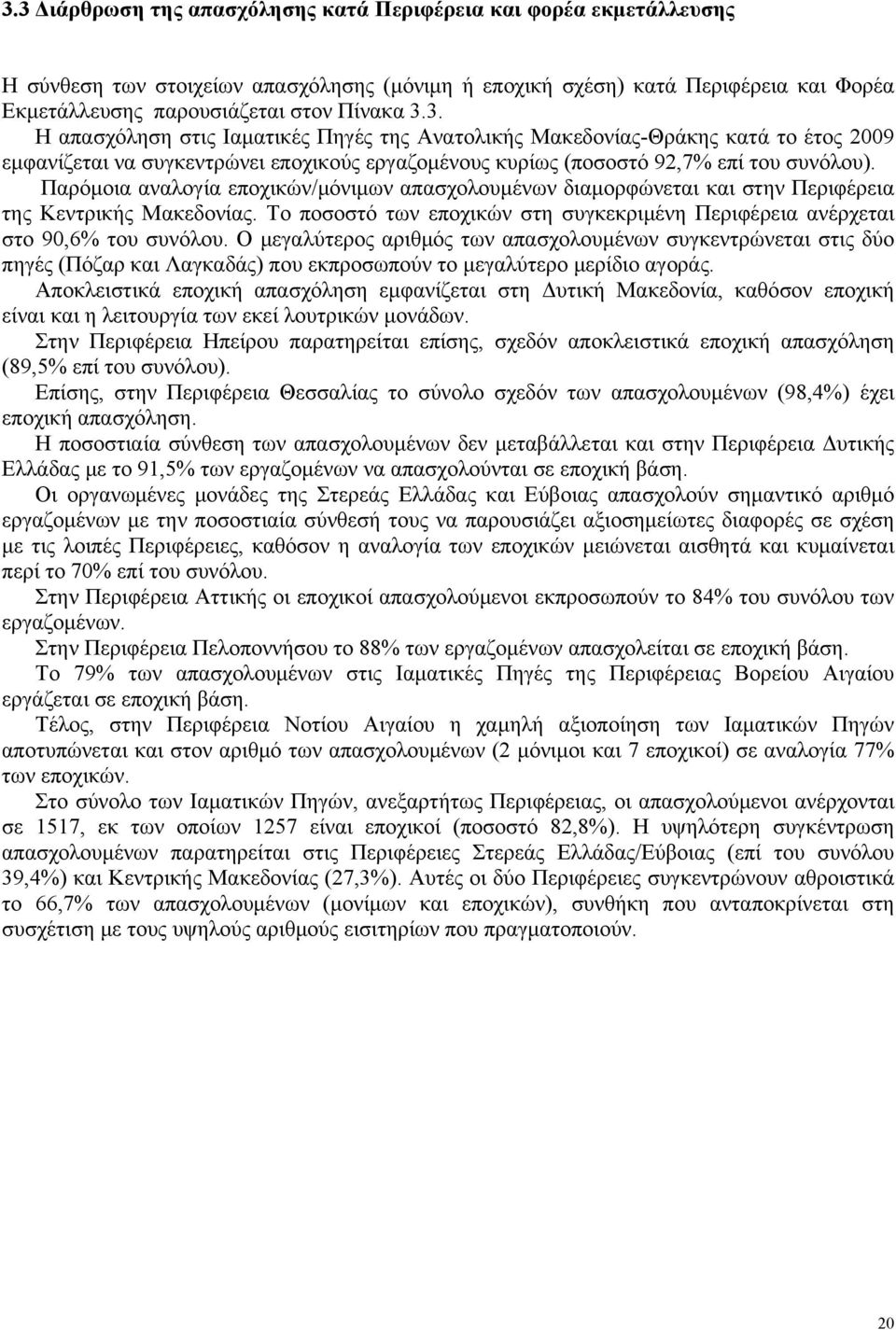 3.3 Διάρθρωση της απασχόλησης κατά Περιφέρεια και φορέα εκμετάλλευσης

Η σύνθεση των στοιχείων απασχόλησης (μόνιμη ή εποχική σχέση) κατά Περιφέρεια και Φορέα Εκμετάλλευσης παρουσιάζεται στον Πίνακα 3.3.

Η απασχόληση στις Ιαματικές Πηγές της Ανατολικής Μακεδονίας-Θράκης κατά το έτος 2009 εμφανίζεται να συγκεντρώνει εποχικούς εργαζομένους κυρίως (ποσοστό 92,7% επί του συνόλου).

Παρόμοια αναλογία εποχικών/μόνιμων απασχολουμένων διαμορφώνεται και στην Περιφέρεια της Κεντρικής Μακεδονίας. Το ποσοστό των εποχικών στη συγκεκριμένη Περιφέρεια ανέρχεται στο 90,6% του συνόλου. Ο μεγαλύτερος αριθμός των απασχολουμένων συγκεντρώνεται στις δύο πηγές (Πόζαρ και Λαγκαδάς) που εκπροσωπούν το μεγαλύτερο μερίδιο αγοράς.

Αποκλειστικά εποχική απασχόληση εμφανίζεται στη Δυτική Μακεδονία, καθόσον εποχική είναι και η λειτουργία των εκεί λουτρικών μονάδων.

Στην Περιφέρεια Ηπείρου παρατηρείται επίσης, σχεδόν αποκλειστικά εποχική απασχόληση (89,5% επί του συνόλου).

Επίσης, στην Περιφέρεια Θεσσαλίας το σύνολο σχεδόν των απασχολουμένων (98,4%) έχει εποχική απασχόληση.

Η ποσοστιαία σύνθεση των απασχολουμένων δεν μεταβάλλεται και στην Περιφέρεια Δυτικής Ελλάδας με το 91,5% των εργαζομένων να απασχολούνται σε εποχική βάση.

Οι οργανωμένες μονάδες της Στερεάς Ελλάδας και Εύβοιας απασχολούν σημαντικό αριθμό εργαζομένων με την ποσοστιαία σύνθεσή τους να παρουσιάζει αξιοσημείωτες διαφορές σε σχέση με τις λοιπές Περιφέρειες, καθόσον η αναλογία των εποχικών μειώνεται αισθητά και κυμαίνεται περί το 70% επί του συνόλου.

Στην Περιφέρεια Αττικής οι εποχικοί απασχολούμενοι εκπροσωπούν το 84% του συνόλου των εργαζομένων.

Στην Περιφέρεια Πελοποννήσου το 88% των εργαζομένων απασχολείται σε εποχική βάση.

Το 79% των απασχολουμένων στις Ιαματικές Πηγές της Περιφέρειας Βορείου Αιγαίου εργάζεται σε εποχική βάση.

Τέλος, στην Περιφέρεια Νοτίου Αιγαίου η χαμηλή αξιοποίηση των Ιαματικών Πηγών αποτυπώνεται και στον αριθμό των απασχολουμένων (2 μόνιμοι και 7 εποχικοί) σε αναλογία 77% των εποχικών.

Στο σύνολο των Ιαματικών Πηγών, ανεξαρτήτως Περιφέρειας, οι απασχολούμενοι ανέρχονται σε 1517, εκ των οποίων 1257 είναι εποχικοί (ποσοστό 82,8%). Η υψηλότερη συγκέντρωση απασχολουμένων παρατηρείται στις Περιφέρειες Στερεάς Ελλάδας/Εύβοιας (επί του συνόλου 39,4%) και Κεντρικής Μακεδονίας (27,3%). Αυτές οι δύο Περιφέρειες συγκεντρώνουν αθροιστικά το 66,7% των απασχολουμένων (μονίμων και εποχικών), συνθήκη που ανταποκρίνεται στη συσχέτιση με τους υψηλούς αριθμούς εισιτηρίων που πραγματοποιούν.

20